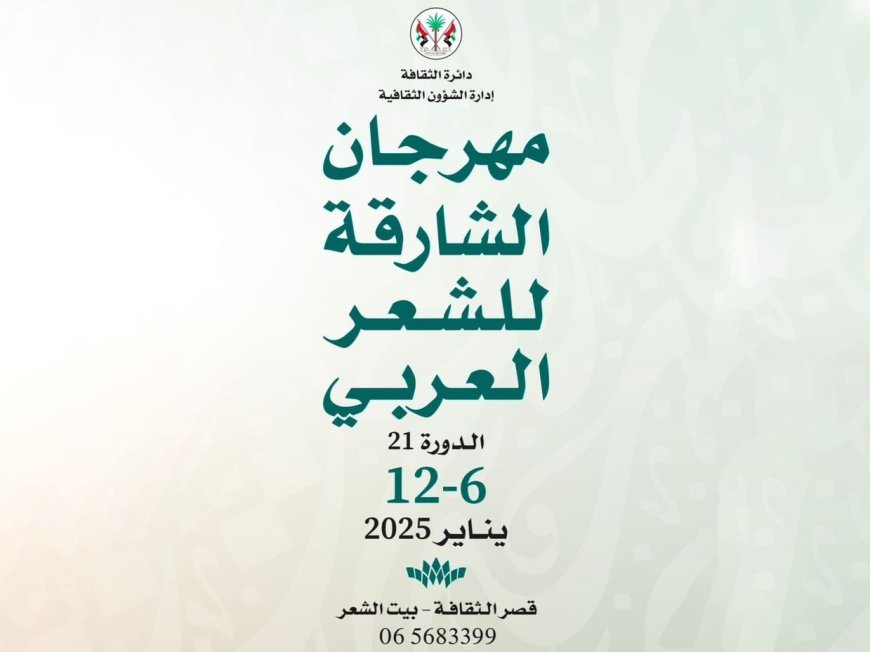 دائرة الثقافة
إدارة الشؤون الثقافية

مهرجان
الشارقة
للشعر
العربي

الدورة 21
12-6
يناير 2025

قصر الثقافة - بيت الشعر
06 5683399